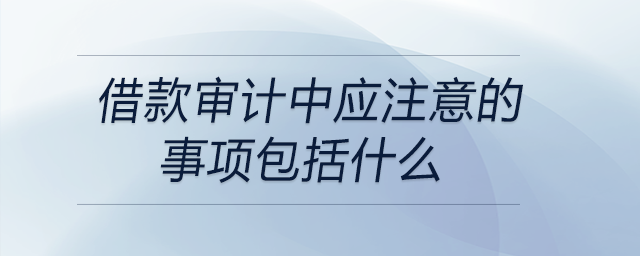 借款审计中应注意的事项包括什么